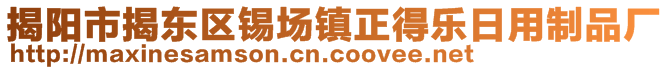 揭阳市揭东区锡场镇正得乐日用制品厂
http://maxinesamson.cn.coovee.net